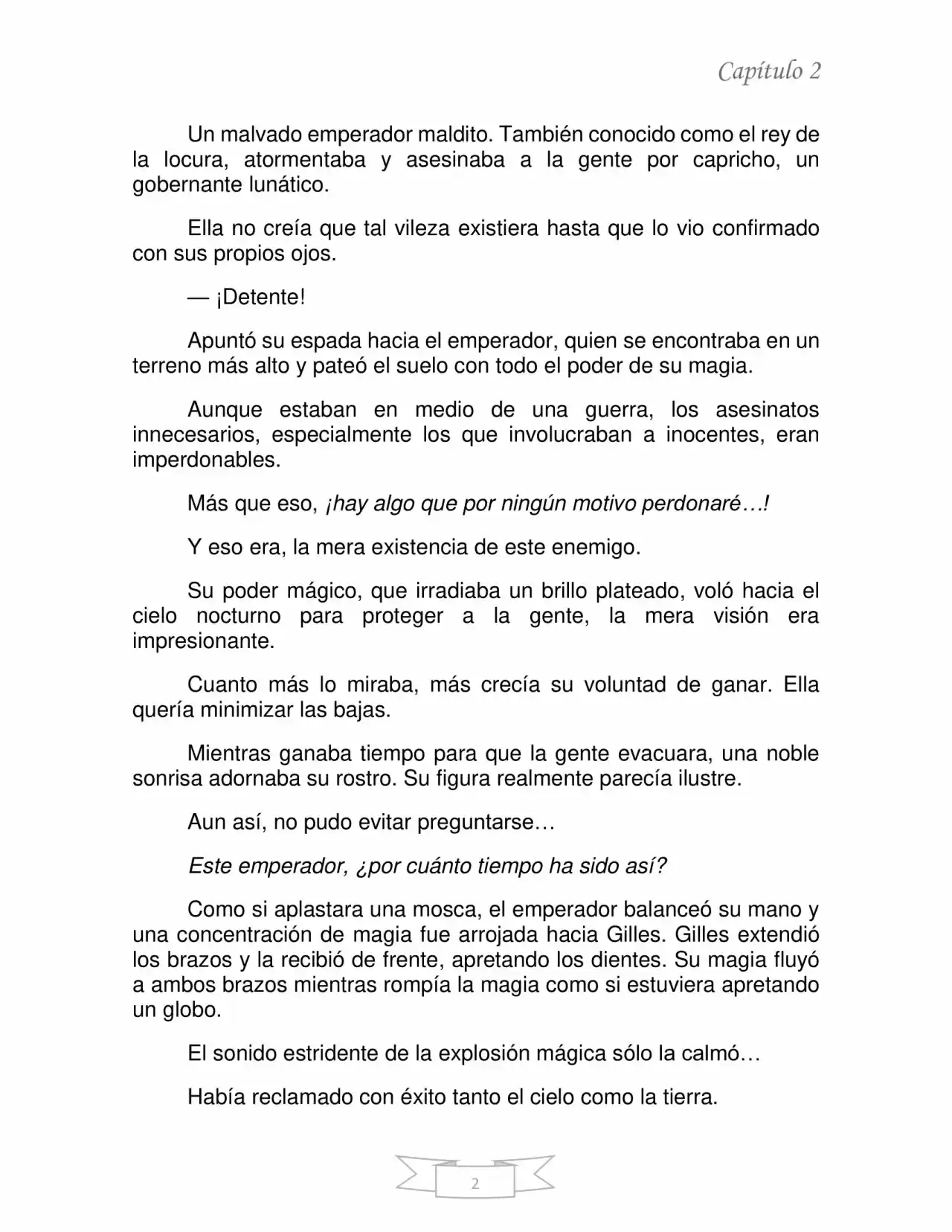 Capítulo 2

Un malvado emperador maldito. También conocido como el rey de la locura, atormentaba y asesinaba a la gente por capricho, un gobernante lunático.

Ella no creía que tal vileza existiera hasta que lo vio confirmado con sus propios ojos.

— ¡Detente!

Apuntó su espada hacia el emperador, quien se encontraba en un terreno más alto y pateó el suelo con todo el poder de su magia.

Aunque estaban en medio de una guerra, los asesinatos innecesarios, especialmente los que involucraban a inocentes, eran imperdonables.

Más que eso, ¡hay algo que por ningún motivo perdonaré…!

Y eso era, la mera existencia de este enemigo.

Su poder mágico, que irradiaba un brillo plateado, voló hacia el cielo nocturno para proteger a la gente, la mera visión era impresionante.

Cuanto más lo miraba, más crecía su voluntad de ganar. Ella quería minimizar las bajas.

Mientras ganaba tiempo para que la gente evacuara, una noble sonrisa adornaba su rostro. Su figura realmente parecía ilustre.

Aun así, no pudo evitar preguntarse…

Este emperador, ¿por cuánto tiempo ha sido así?

Como si aplastara una mosca, el emperador balanceó su mano y una concentración de magia fue arrojada hacia Gilles. Gilles extendió los brazos y la recibió de frente, apretando los dientes. Su magia fluyó a ambos brazos mientras rompía la magia como si estuviera apretando un globo.

El sonido estridente de la explosión mágica sólo la calmó…

Había reclamado con éxito tanto el cielo como la tierra.

2